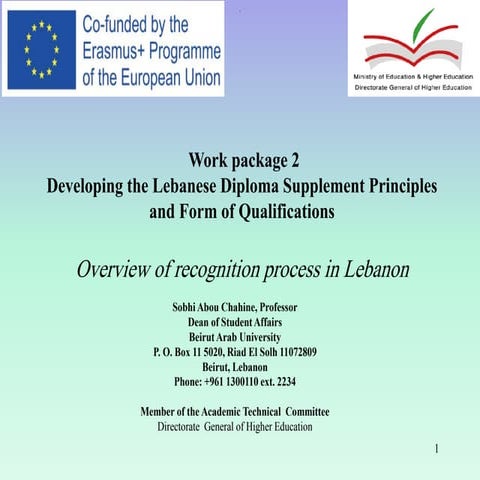 Co-funded by the Erasmus+ Programme of the European Union

Ministry of Education & Higher Education
Directorate General of Higher Education

Work package 2
Developing the Lebanese Diploma Supplement Principles and Form of Qualifications

Overview of recognition process in Lebanon

Sobhi Abou Chahine, Professor
Dean of Student Affairs
Beirut Arab University
P. O. Box 11 5020, Riad El Solh 11072809
Beirut, Lebanon
Phone: +961 1300110 ext. 2234

Member of the Academic Technical Committee
Directorate General of Higher Education

1